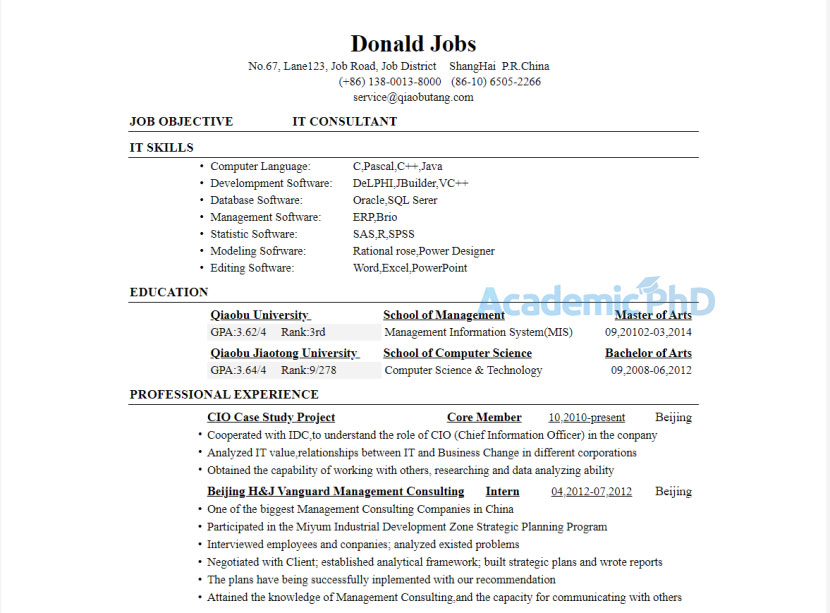 Donald Jobs
No.67, Lane123, Job Road, Job District ShangHai P.R.China
(+86) 138-0013-8000 (86-10) 6505-2266
service@qiaobutang.com

JOB OBJECTIVE IT CONSULTANT

IT SKILLS

• Computer Language: C,Pascal,C++,Java
• Develompment Software: DeLPHI,JBuilder,VC++
• Database Software: Oracle,SQL Serer
• Management Software: ERP,Brio
• Statistic Software: SAS,R,SPSS
• Modeling Sofrware: Rational rose,Power Designer
• Editing Software: Word,Excel,PowerPoint

EDUCATION

AcademicPhD

| Qiaobu University | School of Management | Master of Arts |
|---|---|---|
| GPA:3.62/4 Rank:3rd | Management Information System(MIS) | 09,20102-03,2014 |
| Qiaobu Jiaotong University | School of Computer Science | Bachelor of Arts |
| GPA:3.64/4 Rank:9/278 | Computer Science & Technology | 09,2008-06,2012 |

PROFESSIONAL EXPERIENCE

CIO Case Study Project Core Member 10,2010-present Beijing
• Cooperated with IDC,to understand the role of CIO (Chief Information Officer) in the conpany
• Analyzed IT value,relationships between IT and Business Change in different corporations
• Obtained the capability of working with others, researching and data analyzing ability

Beijing H&J Vanguard Management Consulting Intern 04,2012-07,2012 Beijing
• One of the biggest Management Consulting Companies in China
• Participated in the Miyum Industrial Development Zone Strategic Planning Program
• Interviewed employees and conpanies; analyzed existed problems
• Negotiated with Client; established analytical framework; built strategic plans and wrote reports
• The plans have being successfully inplemented with our recommendation
• Attained the knowledge of Management Consulting,and the capacity for communicating with others